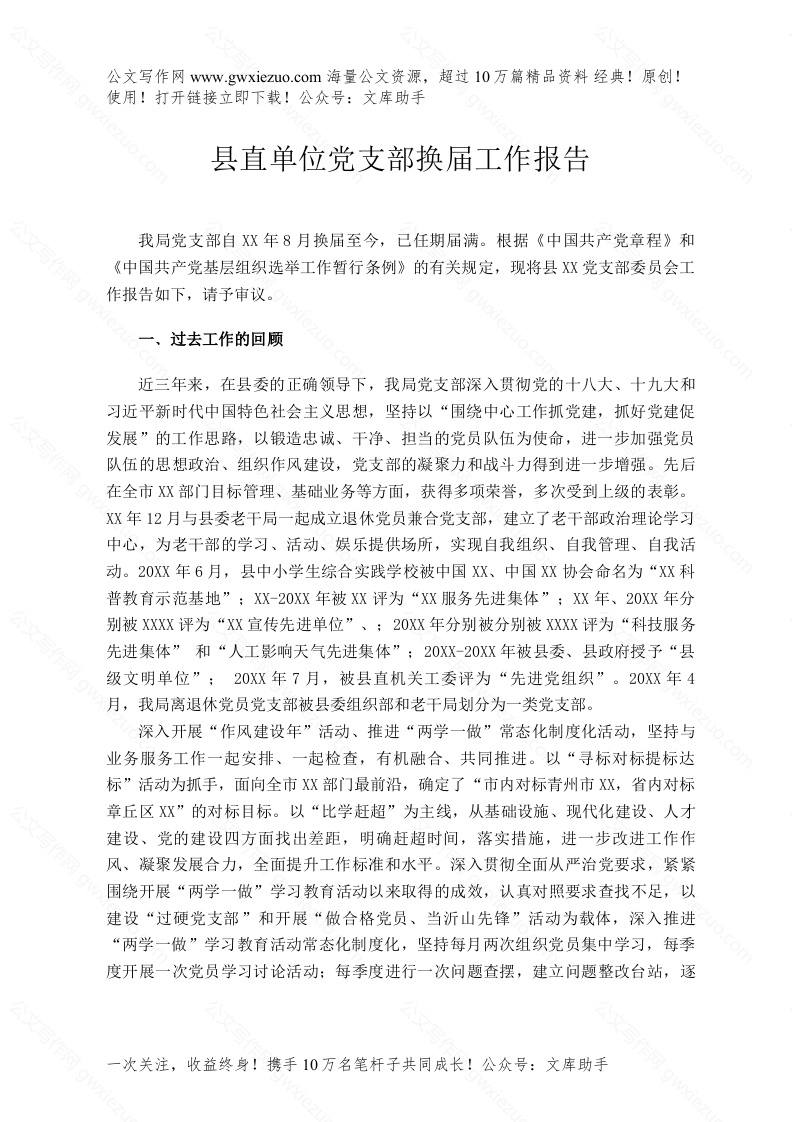 公文写作网 www.gwxiezuo.com 海量公文资源，超过 10 万篇精品资料 经典！原创！使用！打开链接立即下载！公众号：文库助手

县直单位党支部换届工作报告

我局党支部自 XX 年 8 月换届至今，已任期届满。根据《中国共产党章程》和《中国共产党基层组织选举工作暂行条例》的有关规定，现将县 XX 党支部委员会工作报告如下，请予审议。

一、过去工作的回顾

近三年来，在县委的正确领导下，我局党支部深入贯彻党的十八大、十九大和习近平新时代中国特色社会主义思想，坚持以“围绕中心工作抓党建，抓好党建促发展”的工作思路，以锻造忠诚、干净、担当的党员队伍为使命，进一步加强党员队伍的思想政治、组织作风建设，党支部的凝聚力和战斗力得到进一步增强。先后在全市 XX 部门目标管理、基础业务等方面，获得多项荣誉，多次受到上级的表彰。XX 年 12 月与县委老干局一起成立退休党员兼合党支部，建立了老干部政治理论学习中心，为老干部的学习、活动、娱乐提供场所，实现自我组织、自我管理、自我活动。20XX 年 6 月，县中小学生综合实践学校被中国 XX、中国 XX 协会命名为“XX 科普教育示范基地”；XX-20XX 年被 XX 评为“XX 服务先进集体”；XX 年、20XX 年分别被 XXXX 评为“XX 宣传先进单位”、；20XX 年分别被分别被 XXXX 评为“科技服务先进集体” 和“人工影响天气先进集体”；20XX-20XX 年被县委、县政府授予“县级文明单位”； 20XX 年 7 月，被县直机关工委评为“先进党组织”。20XX 年 4 月，我局离退休党员党支部被县委组织部和老干局划分为一类党支部。

深入开展“作风建设年”活动、推进“两学一做”常态化制度化活动，坚持与业务服务工作一起安排、一起检查，有机融合、共同推进。以“寻标对标提标达标”活动为抓手，面向全市 XX 部门最前沿，确定了“市内对标青州市 XX，省内对标章丘区 XX”的对标目标。以“比学赶超”为主线，从基础设施、现代化建设、人才建设、党的建设四方面找出差距，明确赶超时间，落实措施，进一步改进工作作风、凝聚发展合力，全面提升工作标准和水平。深入贯彻全面从严治党要求，紧紧围绕开展“两学一做”学习教育活动以来取得的成效，认真对照要求查找不足，以建设“过硬党支部”和开展“做合格党员、当沂山先锋”活动为载体，深入推进“两学一做”学习教育活动常态化制度化，坚持每月两次组织党员集中学习，每季度开展一次党员学习讨论活动；每季度进行一次问题查摆，建立问题整改台站，逐

一次关注，收益终身！携手 10 万名笔杆子共同成长！公众号：文库助手